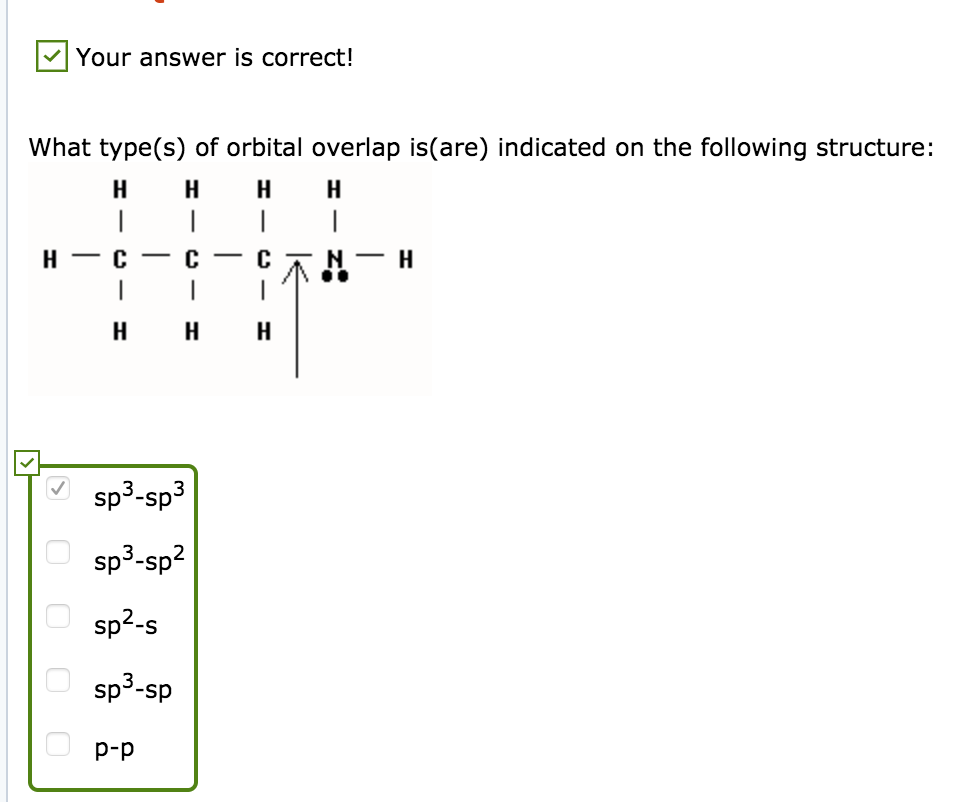 Your answer is correct!

What type(s) of orbital overlap is(are) indicated on the following structure:

H H H H
H — C — C — C — N — H
H H H

$sp^3$-$sp^3$

$sp^3$-$sp^2$

$sp^2$-s

$sp^3$-sp

p-p